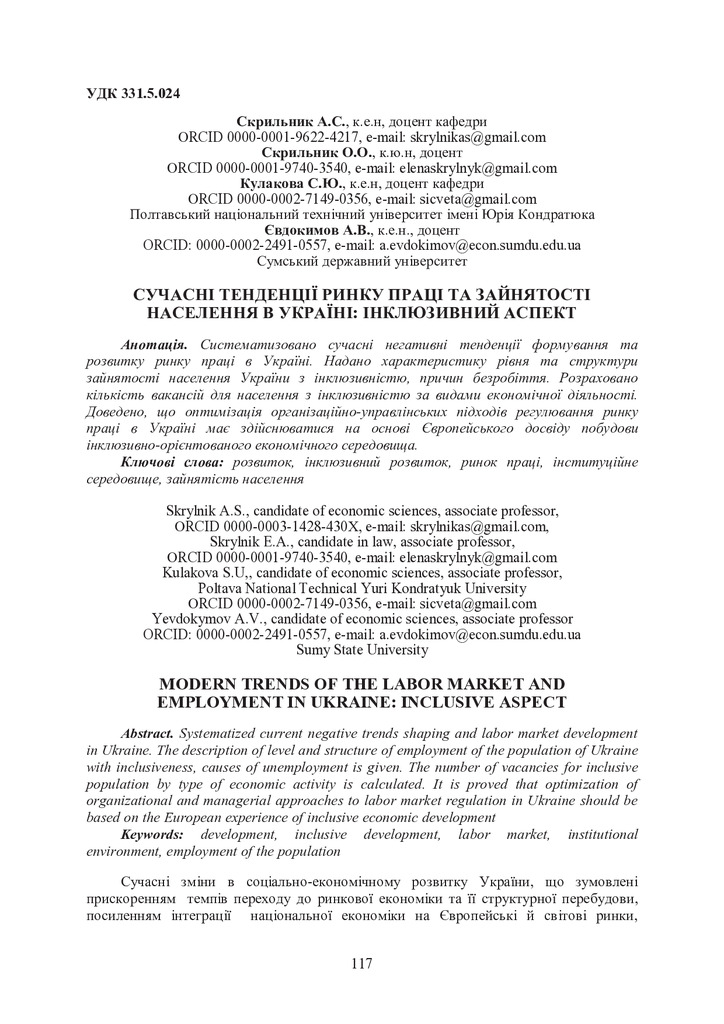 УДК 331.5.024

Скрильник А.С., к.е.н, доцент кафедри
ORCID 0000-0001-9622-4217, e-mail: skrylnikas@gmail.com
Скрильник О.О., к.ю.н, доцент
ORCID 0000-0001-9740-3540, e-mail: elenaskrylnyk@gmail.com
Кулакова С.Ю., к.е.н, доцент кафедри
ORCID 0000-0002-7149-0356, e-mail: sicveta@gmail.com
Полтавський національний технічний університет імені Юрія Кондратюка
Євдокимов А.В., к.е.н., доцент
ORCID: 0000-0002-2491-0557, e-mail: a.evdokimov@econ.sumdu.edu.ua
Сумський державний університет

СУЧАСНІ ТЕНДЕНЦІЇ РИНКУ ПРАЦІ ТА ЗАЙНЯТОСТІ НАСЕЛЕННЯ В УКРАЇНІ: ІНКЛЮЗИВНИЙ АСПЕКТ

Анотація. Систематизовано сучасні негативні тенденції формування та розвитку ринку праці в Україні. Надано характеристику рівня та структури зайнятості населення України з інклюзивністю, причин безробіття. Розраховано кількість вакансій для населення з інклюзивністю за видами економічної діяльності. Доведено, що оптимізація організаційно-управлінських підходів регулювання ринку праці в Україні має здійснюватися на основі Європейського досвіду побудови інклюзивно-орієнтованого економічного середовища.
Ключові слова: розвиток, інклюзивний розвиток, ринок праці, інституційне середовище, зайнятість населення

Skrylnik A.S., candidate of economic sciences, associate professor,
ORCID 0000-0003-1428-430X, e-mail: skrylnikas@gmail.com,
Skrylnik E.A., candidate in law, associate professor,
ORCID 0000-0001-9740-3540, e-mail: elenaskrylnyk@gmail.com
Kulakova S.U,, candidate of economic sciences, associate professor,
Poltava National Technical Yuri Kondratyuk University
ORCID 0000-0002-7149-0356, e-mail: sicveta@gmail.com
Yevdokymov A.V., candidate of economic sciences, associate professor
ORCID: 0000-0002-2491-0557, e-mail: a.evdokimov@econ.sumdu.edu.ua
Sumy State University

MODERN TRENDS OF THE LABOR MARKET AND EMPLOYMENT IN UKRAINE: INCLUSIVE ASPECT

Abstract. Systematized current negative trends shaping and labor market development in Ukraine. The description of level and structure of employment of the population of Ukraine with inclusiveness, causes of unemployment is given. The number of vacancies for inclusive population by type of economic activity is calculated. It is proved that optimization of organizational and managerial approaches to labor market regulation in Ukraine should be based on the European experience of inclusive economic development
Keywords: development, inclusive development, labor market, institutional environment, employment of the population

Сучасні зміни в соціально-економічному розвитку України, що зумовлені прискоренням темпів переходу до ринкової економіки та її структурної перебудови, посиленням інтеграції національної економіки на Європейські й світові ринки,

117